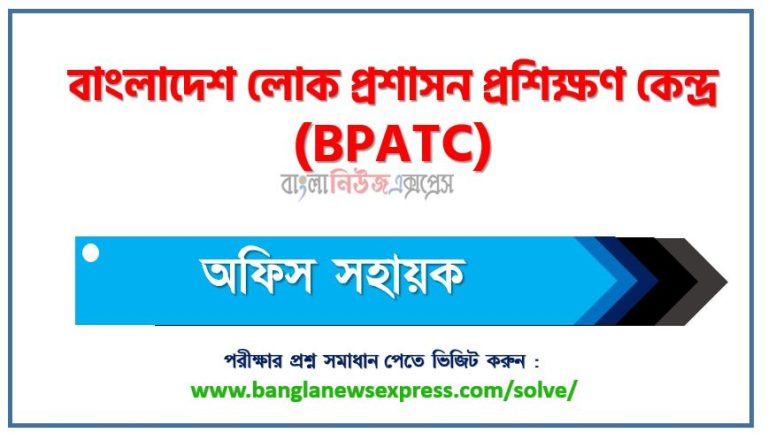 বাংলাদেশ লোক প্রশাসন প্রশিক্ষণ কেন্দ্র (BPATC)

বাংলানিউজএক্সপ্রেস

অফিস সহায়ক

পরীক্ষার প্রশ্ন সমাধান পেতে ভিজিট করুন :
www.banglanewsexpress.com/solve/